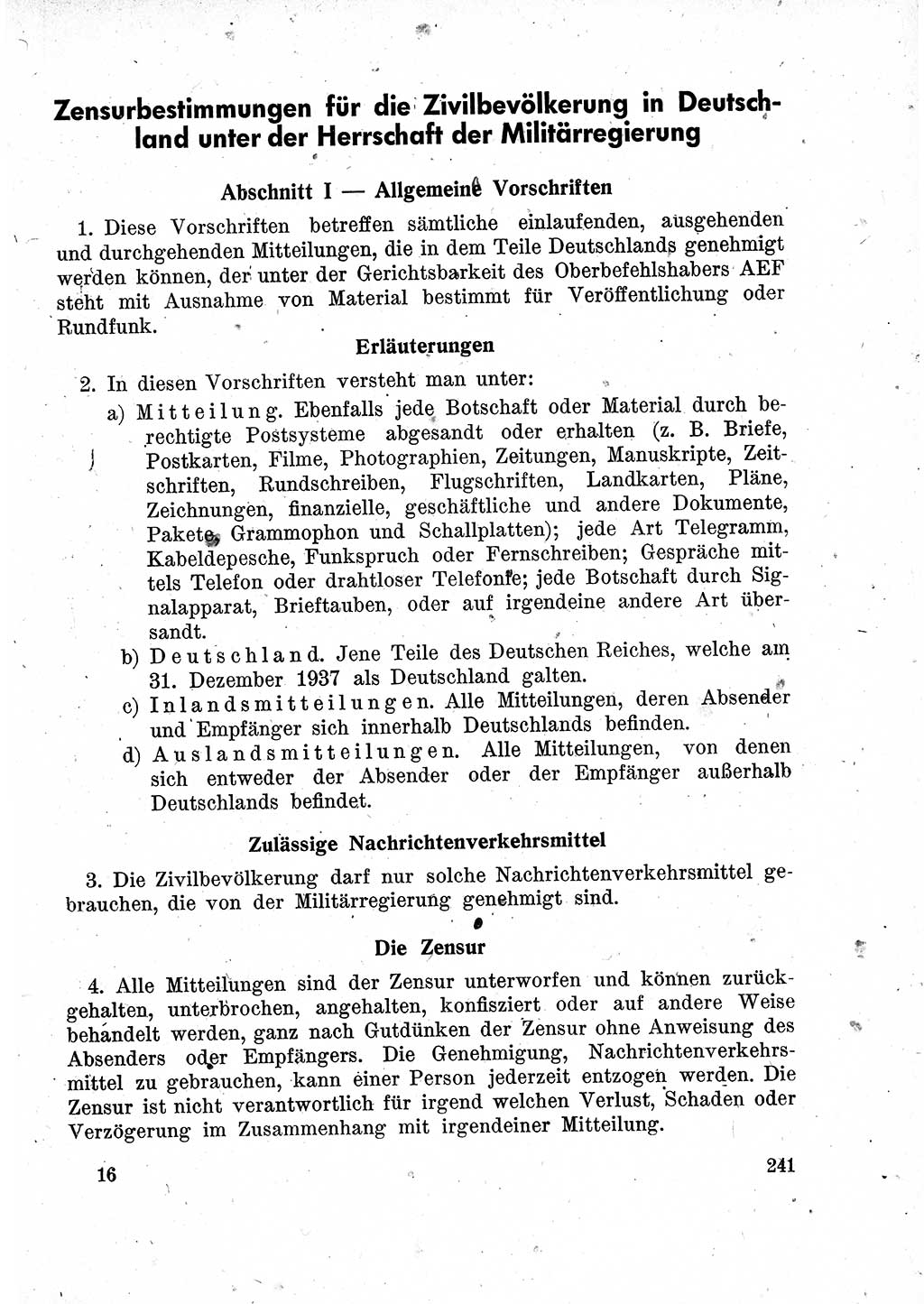 Zensurbestimmungen für die Zivilbevölkerung in Deutschland unter der Herrschaft der Militärregierung

Abschnitt I — Allgemeine Vorschriften

1. Diese Vorschriften betreffen sämtliche einlaufenden, ausgehenden und durchgehenden Mitteilungen, die in dem Teile Deutschlands genehmigt werden können, der unter der Gerichtsbarkeit des Oberbefehlshabers AEF steht mit Ausnahme von Material bestimmt für Veröffentlichung oder Rundfunk.

Erläuterungen

2. In diesen Vorschriften versteht man unter:

a) Mitteilung. Ebenfalls jede Botschaft oder Material durch berechtigte Postsysteme abgesandt oder erhalten (z. B. Briefe, Postkarten, Filme, Photographien, Zeitungen, Manuskripte, Zeitschriften, Rundschreiben, Flugschriften, Landkarten, Pläne, Zeichnungen, finanzielle, geschäftliche und andere Dokumente, Pakete, Grammophon und Schallplatten); jede Art Telegramm, Kabeldepesche, Funkspruch oder Fernschreiben; Gespräche mittels Telefon oder drahtloser Telefonie; jede Botschaft durch Signalapparat, Brieftauben, oder auf irgendeine andere Art übersandt.

b) Deutschland. Jene Teile des Deutschen Reiches, welche am 31. Dezember 1937 als Deutschland galten.

c) Inlandsmitteilungen. Alle Mitteilungen, deren Absender und Empfänger sich innerhalb Deutschlands befinden.

d) Auslandsmitteilungen. Alle Mitteilungen, von denen sich entweder der Absender oder der Empfänger außerhalb Deutschlands befindet.

Zulässige Nachrichtenverkehrsmittel

3. Die Zivilbevölkerung darf nur solche Nachrichtenverkehrsmittel gebrauchen, die von der Militärregierung genehmigt sind.

Die Zensur

4. Alle Mitteilungen sind der Zensur unterworfen und können zurückgehalten, unterbrochen, angehalten, konfisziert oder auf andere Weise behandelt werden, ganz nach Gutdünken der Zensur ohne Anweisung des Absenders oder Empfängers. Die Genehmigung, Nachrichtenverkehrsmittel zu gebrauchen, kann einer Person jederzeit entzogen werden. Die Zensur ist nicht verantwortlich für irgend welchen Verlust, Schaden oder Verzögerung im Zusammenhang mit irgendeiner Mitteilung.

16

241